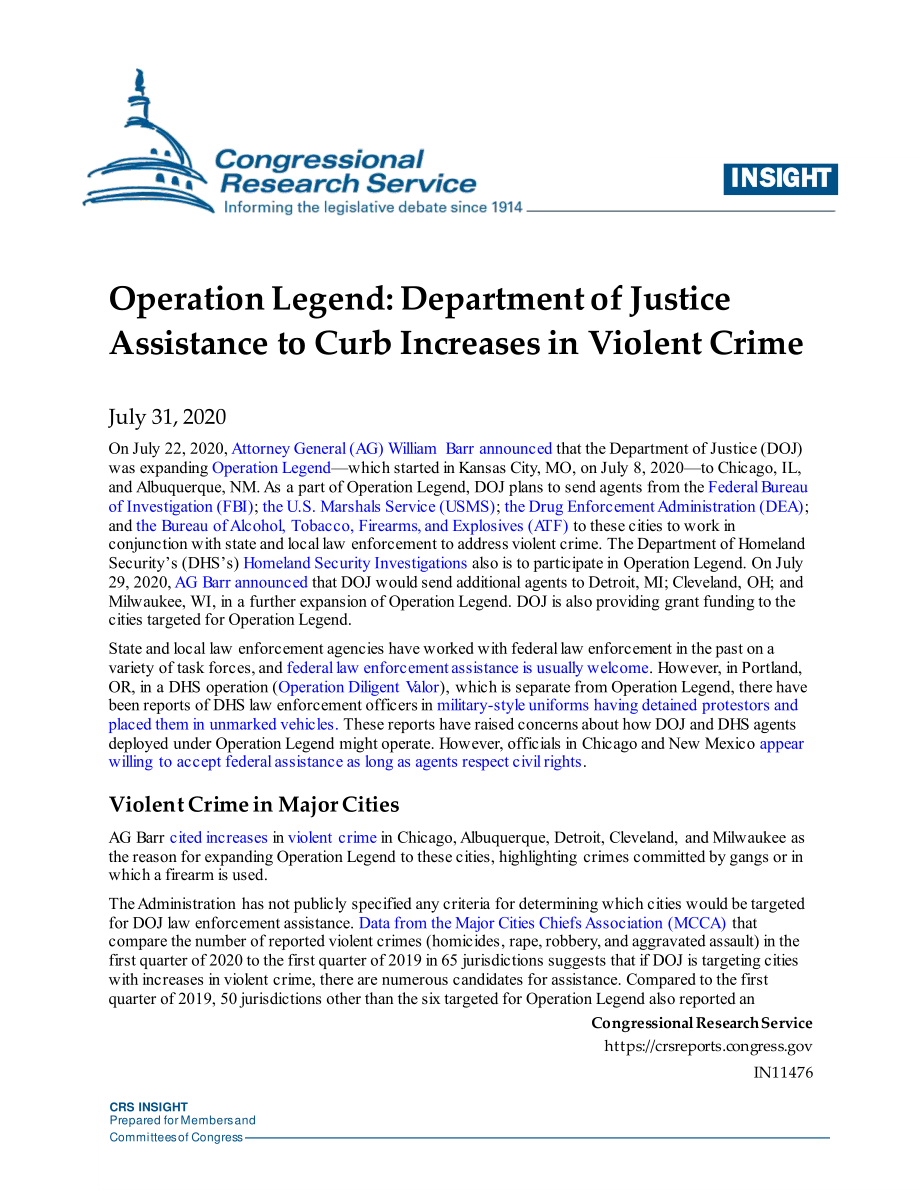 Congressional Research Service
Informing the legislative debate since 1914

INSIGHT

Operation Legend: Department of Justice Assistance to Curb Increases in Violent Crime

July 31, 2020

On July 22, 2020, Attorney General (AG) William Barr announced that the Department of Justice (DOJ) was expanding Operation Legend—which started in Kansas City, MO, on July 8, 2020—to Chicago, IL, and Albuquerque, NM. As a part of Operation Legend, DOJ plans to send agents from the Federal Bureau of Investigation (FBI); the U.S. Marshals Service (USMS); the Drug Enforcement Administration (DEA); and the Bureau of Alcohol, Tobacco, Firearms, and Explosives (ATF) to these cities to work in conjunction with state and local law enforcement to address violent crime. The Department of Homeland Security's (DHS's) Homeland Security Investigations also is to participate in Operation Legend. On July 29, 2020, AG Barr announced that DOJ would send additional agents to Detroit, MI; Cleveland, OH; and Milwaukee, WI, in a further expansion of Operation Legend. DOJ is also providing grant funding to the cities targeted for Operation Legend.

State and local law enforcement agencies have worked with federal law enforcement in the past on a variety of task forces, and federal law enforcement assistance is usually welcome. However, in Portland, OR, in a DHS operation (Operation Diligent Valor), which is separate from Operation Legend, there have been reports of DHS law enforcement officers in military-style uniforms having detained protestors and placed them in unmarked vehicles. These reports have raised concerns about how DOJ and DHS agents deployed under Operation Legend might operate. However, officials in Chicago and New Mexico appear willing to accept federal assistance as long as agents respect civil rights.

Violent Crime in Major Cities

AG Barr cited increases in violent crime in Chicago, Albuquerque, Detroit, Cleveland, and Milwaukee as the reason for expanding Operation Legend to these cities, highlighting crimes committed by gangs or in which a firearm is used.

The Administration has not publicly specified any criteria for determining which cities would be targeted for DOJ law enforcement assistance. Data from the Major Cities Chiefs Association (MCCA) that compare the number of reported violent crimes (homicides, rape, robbery, and aggravated assault) in the first quarter of 2020 to the first quarter of 2019 in 65 jurisdictions suggests that if DOJ is targeting cities with increases in violent crime, there are numerous candidates for assistance. Compared to the first quarter of 2019, 50 jurisdictions other than the six targeted for Operation Legend also reported an

Congressional Research Service
https://crsreports.congress.gov
IN11476

CRS INSIGHT
Prepared for Members and
Committees of Congress